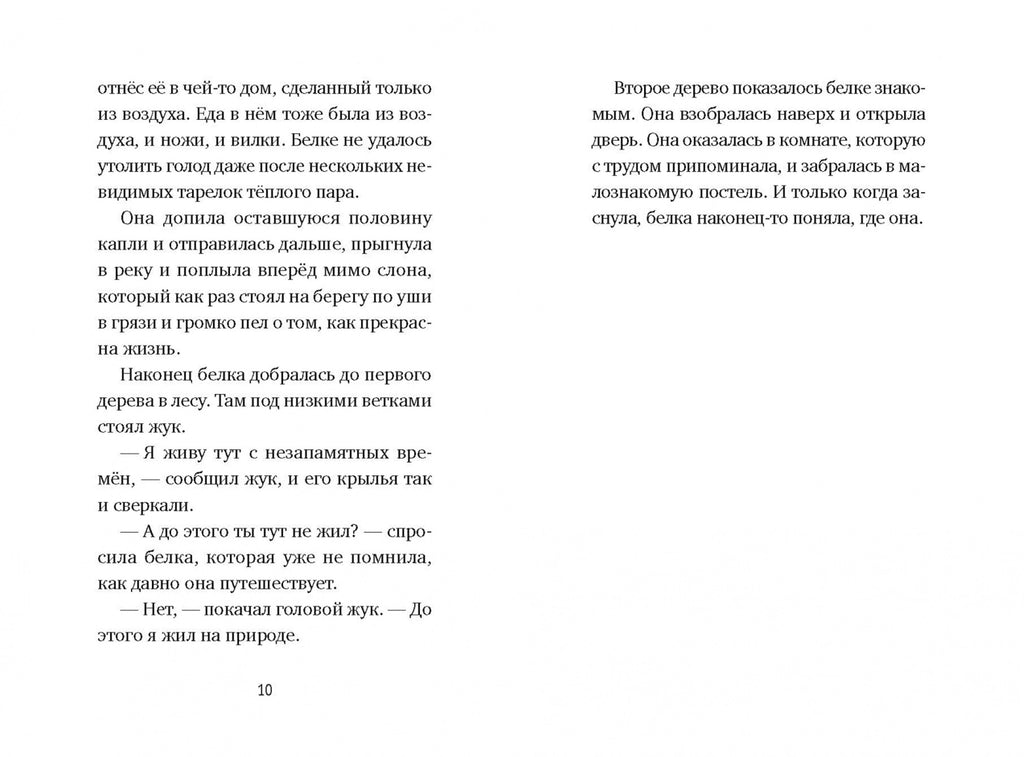 отнёс её в чей-то дом, сделанный только из воздуха. Еда в нём тоже была из воздуха, и ножи, и вилки. Белке не удалось утолить голод даже после нескольких невидимых тарелок тёплого пара.

Она допила оставшуюся половину капли и отправилась дальше, прыгнула в реку и поплыла вперёд мимо слона, который как раз стоял на берегу по уши в грязи и громко пел о том, как прекрасна жизнь.

Наконец белка добралась до первого дерева в лесу. Там под низкими ветками стоял жук.

— Я живу тут с незапамятных времён, — сообщил жук, и его крылья так и сверкали.

— А до этого ты тут не жил? — спросила белка, которая уже не помнила, как давно она путешествует.

— Нет, — покачал головой жук. — До этого я жил на природе.

10

Второе дерево показалось белке знакомым. Она взобралась наверх и открыла дверь. Она оказалась в комнате, которую с трудом припоминала, и забралась в малознакомую постель. И только когда заснула, белка наконец-то поняла, где она.